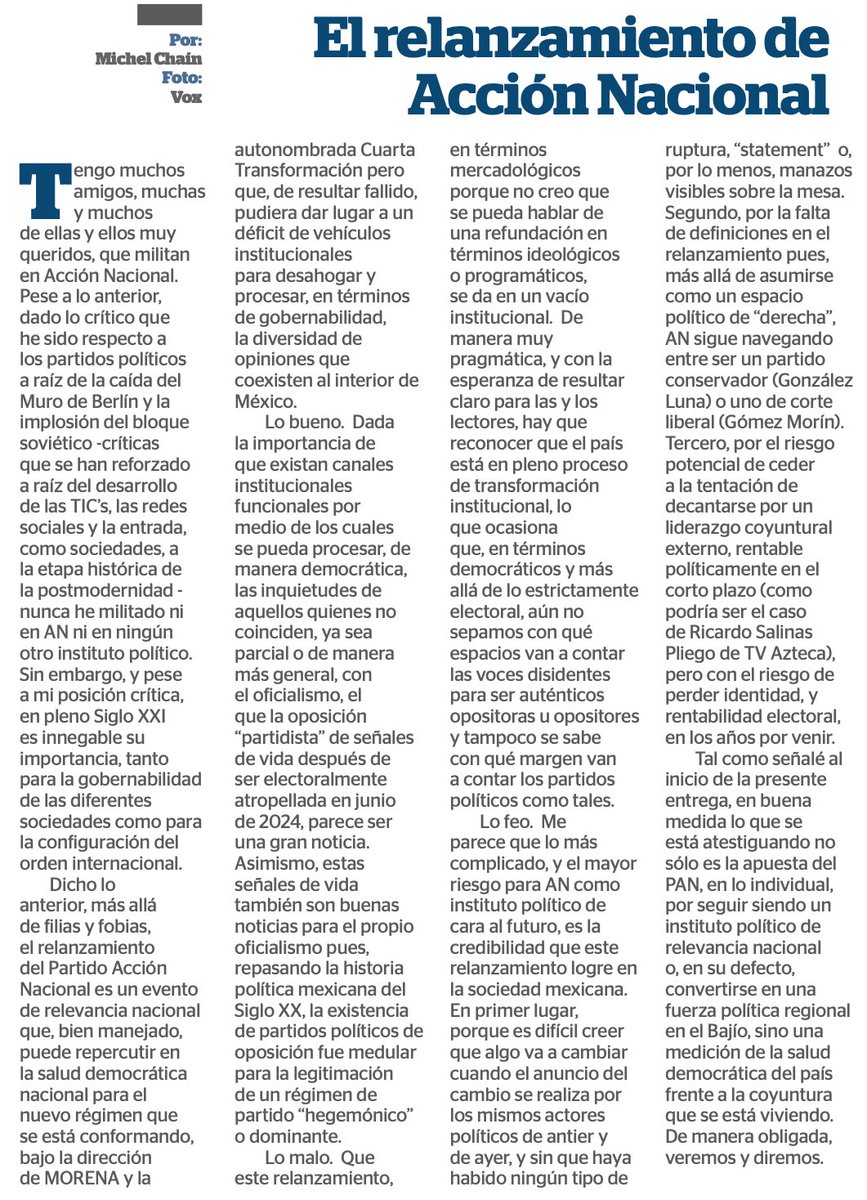 Por:
Michel Chaín
Foto:
Vox

El relanzamiento de Acción Nacional

Tengo muchos amigos, muchas y muchos de ellas y ellos muy queridos, que militan en Acción Nacional. Pese a lo anterior, dado lo crítico que he sido respecto a los partidos políticos a raíz de la caída del Muro de Berlín y la implosión del bloque soviético -críticas que se han reforzado a raíz del desarrollo de las TIC's, las redes sociales y la entrada, como sociedades, a la etapa histórica de la postmodernidad - nunca he militado ni en AN ni en ningún otro instituto político. Sin embargo, y pese a mi posición crítica, en pleno Siglo XXI es innegable su importancia, tanto para la gobernabilidad de las diferentes sociedades como para la configuración del orden internacional.

Dicho lo anterior, más allá de filias y fobias, el relanzamiento del Partido Acción Nacional es un evento de relevancia nacional que, bien manejado, puede repercutir en la salud democrática nacional para el nuevo régimen que se está conformando, bajo la dirección de MORENA y la autonombrada Cuarta Transformación pero que, de resultar fallido, pudiera dar lugar a un déficit de vehículos institucionales para desahogar y procesar, en términos de gobernabilidad, la diversidad de opiniones que coexisten al interior de México.

Lo bueno. Dada la importancia de que existan canales institucionales funcionales por medio de los cuales se pueda procesar, de manera democrática, las inquietudes de aquellos quienes no coinciden, ya sea parcial o de manera más general, con el oficialismo, el que la oposición "partidista" de señales de vida después de ser electoralmente atropellada en junio de 2024, parece ser una gran noticia. Asimismo, estas señales de vida también son buenas noticias para el propio oficialismo pues, repasando la historia política mexicana del Siglo XX, la existencia de partidos políticos de oposición fue medular para la legitimación de un régimen de partido "hegemónico" o dominante.

Lo malo. Que este relanzamiento, en términos mercadológicos porque no creo que se pueda hablar de una refundación en términos ideológicos o programáticos, se da en un vacío institucional. De manera muy pragmática, y con la esperanza de resultar claro para las y los lectores, hay que reconocer que el país está en pleno proceso de transformación institucional, lo que ocasiona que, en términos democráticos y más allá de lo estrictamente electoral, aún no sepamos con qué espacios van a contar las voces disidentes para ser auténticos opositoras u opositores y tampoco se sabe con qué margen van a contar los partidos políticos como tales.

Lo feo. Me parece que lo más complicado, y el mayor riesgo para AN como instituto político de cara al futuro, es la credibilidad que este relanzamiento logre en la sociedad mexicana. En primer lugar, porque es difícil creer que algo va a cambiar cuando el anuncio del cambio se realiza por los mismos actores políticos de antier y de ayer, y sin que haya habido ningún tipo de ruptura, "statement" o, por lo menos, manazos visibles sobre la mesa. Segundo, por la falta de definiciones en el relanzamiento pues, más allá de asumirse como un espacio político de "derecha", AN sigue navegando entre ser un partido conservador (González Luna) o uno de corte liberal (Gómez Morín). Tercero, por el riesgo potencial de ceder a la tentación de decantarse por un liderazgo coyuntural externo, rentable políticamente en el corto plazo (como podría ser el caso de Ricardo Salinas Pliego de TV Azteca), pero con el riesgo de perder identidad, y rentabilidad electoral, en los años por venir.

Tal como señalé al inicio de la presente entrega, en buena medida lo que se está atestiguando no sólo es la apuesta del PAN, en lo individual, por seguir siendo un instituto político de relevancia nacional o, en su defecto, convertirse en una fuerza política regional en el Bajío, sino una medición de la salud democrática del país frente a la coyuntura que se está viviendo. De manera obligada, veremos y diremos.